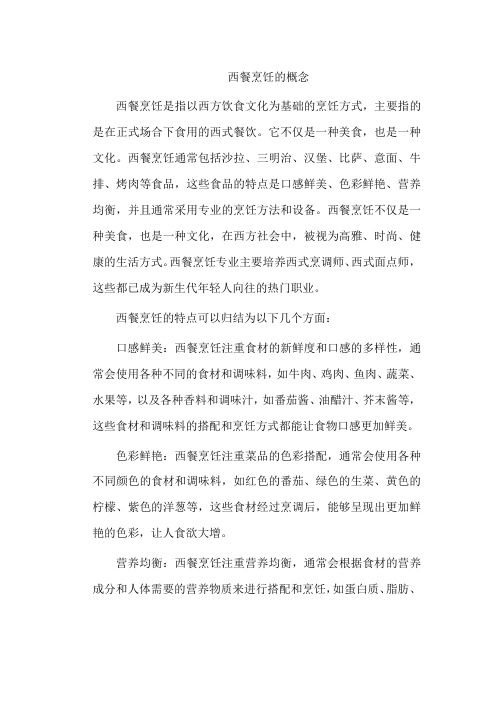 西餐烹饪的概念

西餐烹饪是指以西方饮食文化为基础的烹饪方式，主要指的是在正式场合下食用的西式餐饮。它不仅是一种美食，也是一种文化。西餐烹饪通常包括沙拉、三明治、汉堡、比萨、意面、牛排、烤肉等食品，这些食品的特点是口感鲜美、色彩鲜艳、营养均衡，并且通常采用专业的烹饪方法和设备。西餐烹饪不仅是一种美食，也是一种文化，在西方社会中，被视为高雅、时尚、健康的生活方式。西餐烹饪专业主要培养西式烹调师、西式面点师，这些都已成为新生代年轻人向往的热门职业。

西餐烹饪的特点可以归结为以下几个方面：

口感鲜美：西餐烹饪注重食材的新鲜度和口感的多样性，通常会使用各种不同的食材和调味料，如牛肉、鸡肉、鱼肉、蔬菜、水果等，以及各种香料和调味汁，如番茄酱、油醋汁、芥末酱等，这些食材和调味料的搭配和烹饪方式都能让食物口感更加鲜美。

色彩鲜艳：西餐烹饪注重菜品的色彩搭配，通常会使用各种不同颜色的食材和调味料，如红色的番茄、绿色的生菜、黄色的柠檬、紫色的洋葱等，这些食材经过烹调后，能够呈现出更加鲜艳的色彩，让人食欲大增。

营养均衡：西餐烹饪注重营养均衡，通常会根据食材的营养成分和人体需要的营养物质来进行搭配和烹饪，如蛋白质、脂肪、